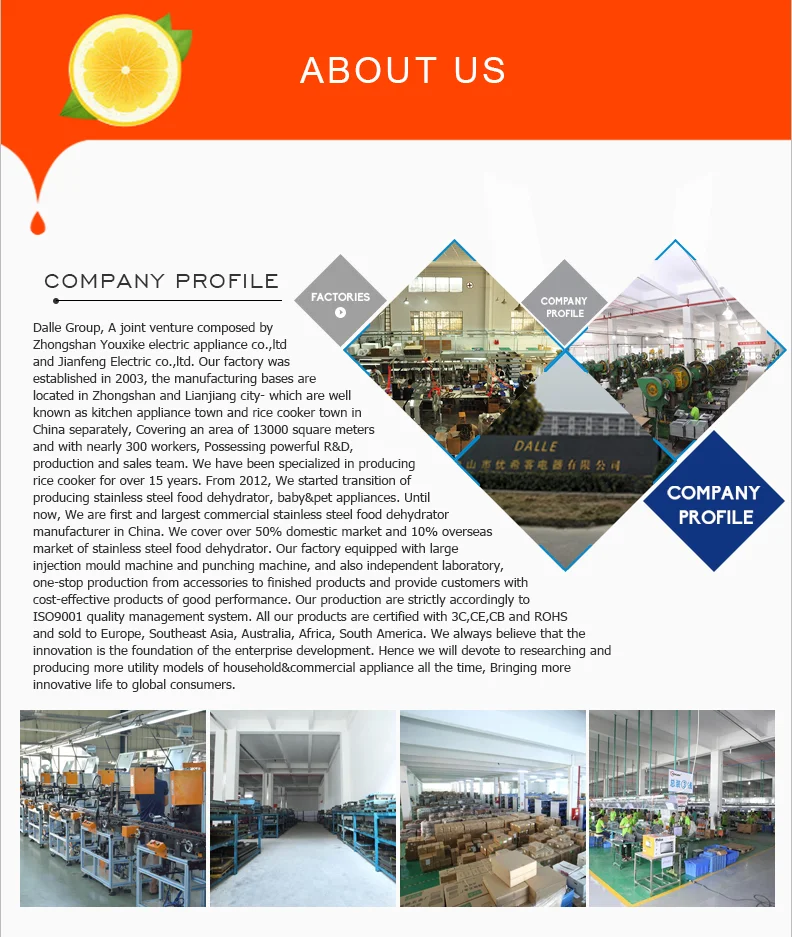 ABOUT US

COMPANY PROFILE

FACTORIES

COMPANY PROFILE

DALLE

山市优希客电器有限公司

COMPANY PROFILE

Dalle Group, A joint venture composed by Zhongshan Youxike electric appliance co.,ltd and Jianfeng Electric co.,ltd. Our factory was established in 2003, the manufacturing bases are located in Zhongshan and Lianjiang city- which are well known as kitchen appliance town and rice cooker town in China separately, Covering an area of 13000 square meters and with nearly 300 workers, Possessing powerful R&D, production and sales team. We have been specialized in producing rice cooker for over 15 years. From 2012, We started transition of producing stainless steel food dehydrator, baby&pet appliances. Until now, We are first and largest commercial stainless steel food dehydrator manufacturer in China. We cover over 50% domestic market and 10% overseas market of stainless steel food dehydrator. Our factory equipped with large injection mould machine and punching machine, and also independent laboratory, one-stop production from accessories to finished products and provide customers with cost-effective products of good performance. Our production are strictly accordingly to ISO9001 quality management system. All our products are certified with 3C,CE,CB and ROHS and sold to Europe, Southeast Asia, Australia, Africa, South America. We always believe that the innovation is the foundation of the enterprise development. Hence we will devote to researching and producing more utility models of household&commercial appliance all the time, Bringing more innovative life to global consumers.